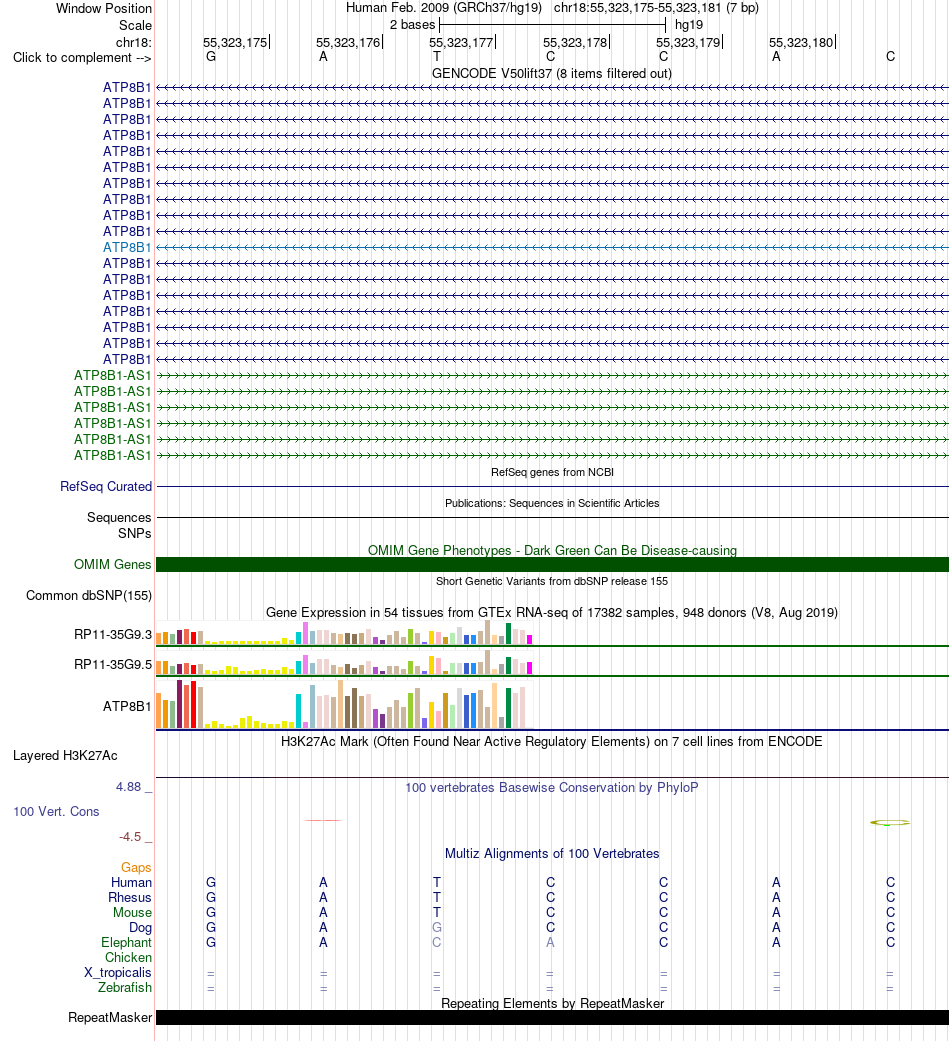 Window Position Human Feb. 2009 (GRCh37/hg19) chr18:55,323,175-55,323,181 (7 bp)
Scale 2 bases hg19
chr18: 55,323,175 55,323,176 55,323,177 55,323,178 55,323,179 55,323,180
Click to complement --> G A T C C A C
GENCODE V50lift37 (8 items filtered out)
ATP8B1
ATP8B1
ATP8B1
ATP8B1
ATP8B1
ATP8B1
ATP8B1
ATP8B1
ATP8B1
ATP8B1
ATP8B1
ATP8B1
ATP8B1
ATP8B1
ATP8B1
ATP8B1
ATP8B1
ATP8B1-AS1
ATP8B1-AS1
ATP8B1-AS1
ATP8B1-AS1
ATP8B1-AS1
ATP8B1-AS1
RefSeq genes from NCBI
RefSeq Curated
Publications: Sequences in Scientific Articles
Sequences
SNPs
OMIM Gene Phenotypes - Dark Green Can Be Disease-causing
OMIM Genes
Short Genetic Variants from dbSNP release 155
Common dbSNP(155)
Gene Expression in 54 tissues from GTEx RNA-seq of 17382 samples, 948 donors (V8, Aug 2019)
RP11-35G9.3
RP11-35G9.5
ATP8B1
H3K27Ac Mark (Often Found Near Active Regulatory Elements) on 7 cell lines from ENCODE
Layered H3K27Ac
4.88 _ 100 vertebrates Basewise Conservation by PhyloP
100 Vert. Cons
-4.5 _
Multiz Alignments of 100 Vertebrates
Gaps
Human G A T C C A C
Rhesus G A T C C A C
Mouse G A T C C A C
Dog G A G C C A C
Elephant G A C A C A C
Chicken
X_tropicalis = = = = = = =
Zebrafish = = = = = = =
Repeating Elements by RepeatMasker
RepeatMasker